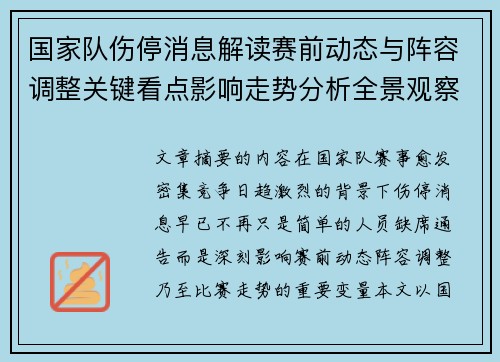 国家队伤停消息解读赛前动态与阵容调整关键看点影响走势分析全景观察

文章摘要的内容在国家队赛事愈发密集竞争日趋激烈的背景下伤停消息早已不再只是简单的人员缺席通告而是深刻影响赛前动态阵容调整乃至比赛走势的重要变量本文以国